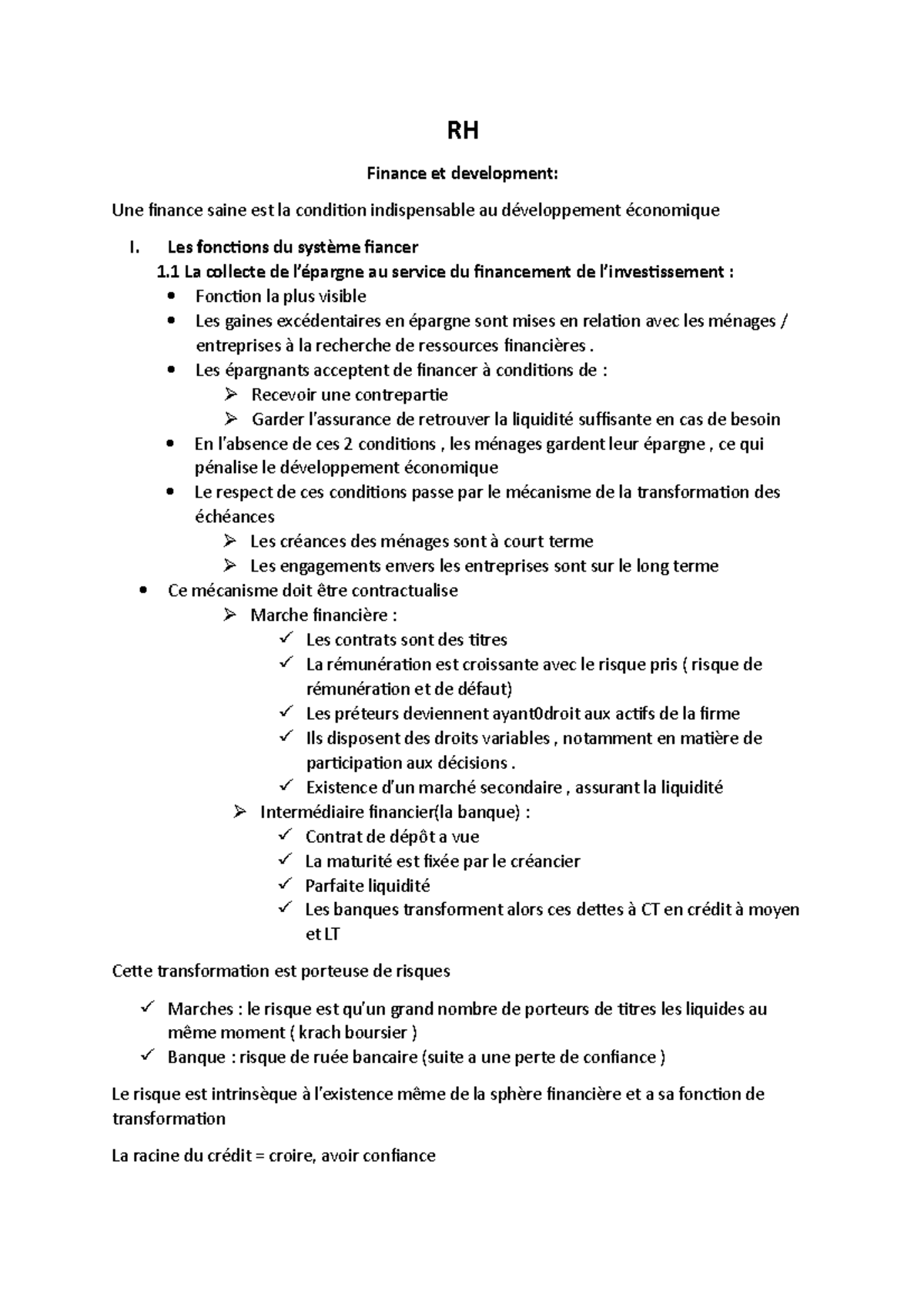 RH

Finance et development:

Une finance saine est la condition indispensable au développement économique

I. Les fonctions du système fiancer

1.1 La collecte de l'épargne au service du financement de l'investissement :

• Fonction la plus visible
• Les gaines excédentaires en épargne sont mises en relation avec les ménages / entreprises à la recherche de ressources financières .
• Les épargnants acceptent de financer à conditions de :
➢ Recevoir une contrepartie
➢ Garder l'assurance de retrouver la liquidité suffisante en cas de besoin
• En l'absence de ces 2 conditions , les ménages gardent leur épargne , ce qui pénalise le développement économique
• Le respect de ces conditions passe par le mécanisme de la transformation des échéances
➢ Les créances des ménages sont à court terme
➢ Les engagements envers les entreprises sont sur le long terme
• Ce mécanisme doit être contractualise
➢ Marche financière :
✓ Les contrats sont des titres
✓ La rémunération est croissante avec le risque pris ( risque de rémunération et de défaut)
✓ Les préteurs deviennent ayant0droit aux actifs de la firme
✓ Ils disposent des droits variables , notamment en matière de participation aux décisions .
✓ Existence d'un marché secondaire , assurant la liquidité
➢ Intermédiaire financier(la banque) :
✓ Contrat de dépôt a vue
✓ La maturité est fixée par le créancier
✓ Parfaite liquidité
✓ Les banques transforment alors ces dettes à CT en crédit à moyen et LT

Cette transformation est porteuse de risques

✓ Marches : le risque est qu'un grand nombre de porteurs de titres les liquides au même moment ( krach boursier )
✓ Banque : risque de ruée bancaire (suite a une perte de confiance )

Le risque est intrinsèque à l'existence même de la sphère financière et a sa fonction de transformation

La racine du crédit = croire, avoir confiance